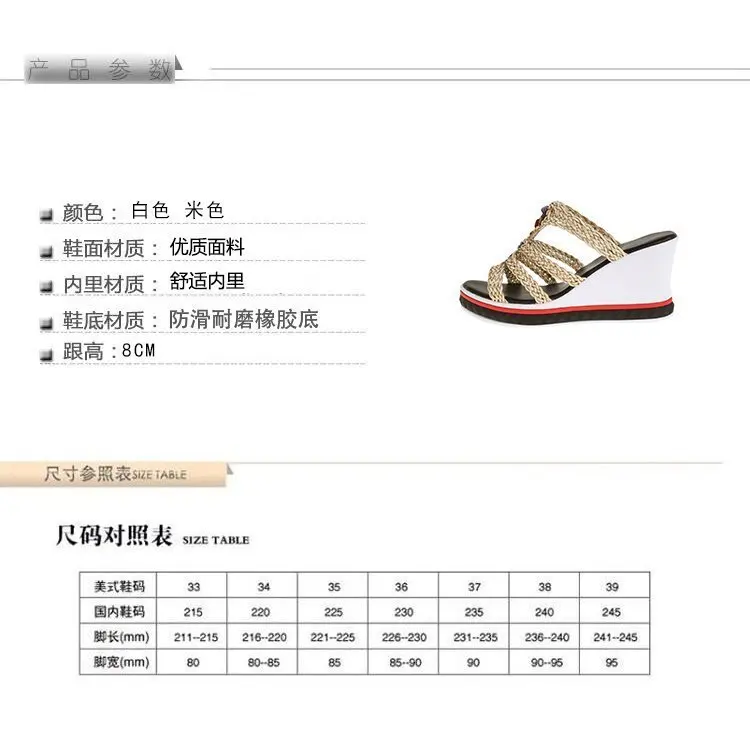 产品参数

颜色：白色 米色
鞋面材质：优质面料
内里材质：舒适内里
鞋底材质：防滑耐磨橡胶底
跟高：8CM

尺寸参照表SIZE TABLE

尺码对照表 SIZE TABLE

| 美式鞋码 | 33 | 34 | 35 | 36 | 37 | 38 | 39 |
|---|---|---|---|---|---|---|---|
| 国内鞋码 | 215 | 220 | 225 | 230 | 235 | 240 | 245 |
| 脚长(mm) | 211--215 | 216--220 | 221--225 | 226--230 | 231--235 | 236--240 | 241--245 |
| 脚宽(mm) | 80 | 80--85 | 85 | 85--90 | 90 | 90--95 | 95 |